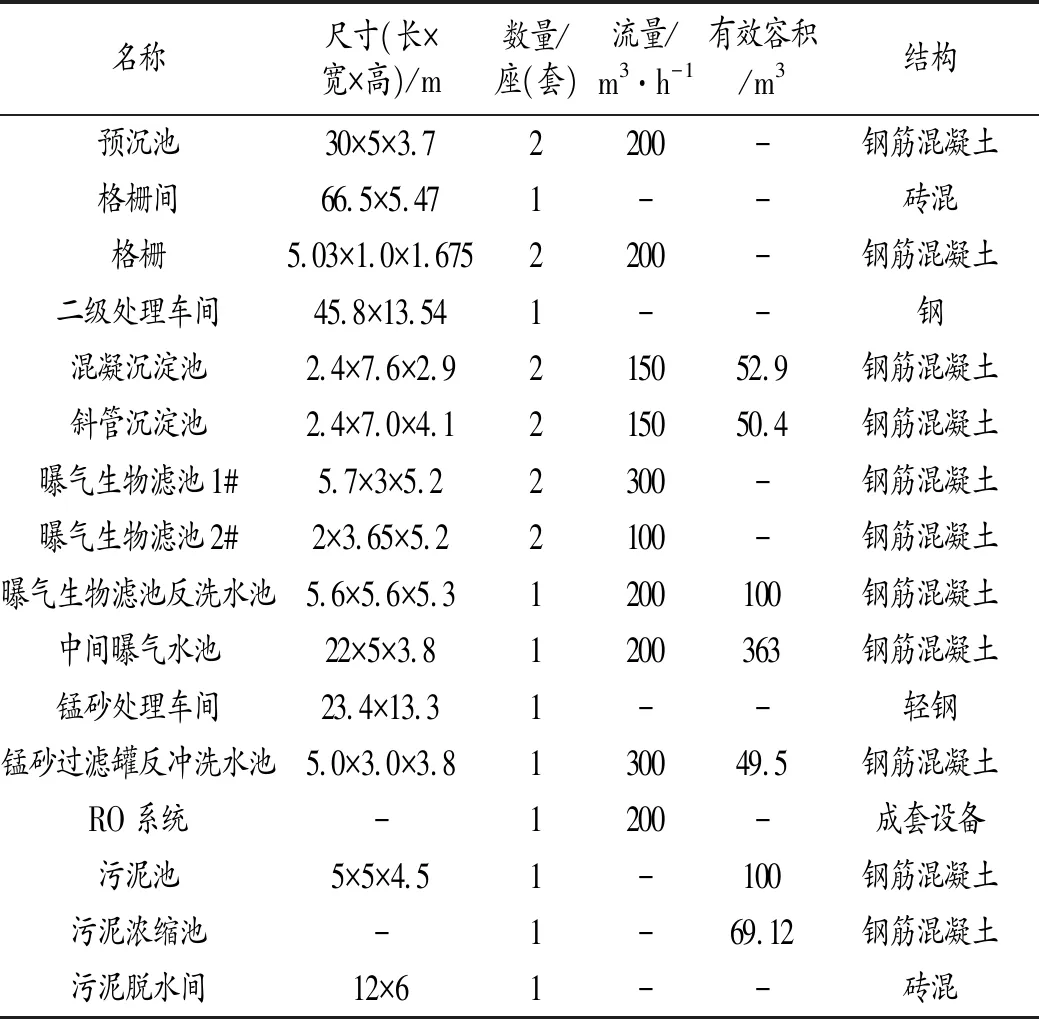 | 名称 | 尺寸(长×宽×高)/m | 数量/座(套) | 流量/$m^3 \cdot h^{-1}$ | 有效容积/$m^3$ | 结构 |
|---|---|---|---|---|---|
| 预沉池 | 30×5×3.7 | 2 | 200 | - | 钢筋混凝土 |
| 格栅间 | 66.5×5.47 | 1 | - | - | 砖混 |
| 格栅 | 5.03×1.0×1.675 | 2 | 200 | - | 钢筋混凝土 |
| 二级处理车间 | 45.8×13.54 | 1 | - | - | 钢 |
| 混凝沉淀池 | 2.4×7.6×2.9 | 2 | 150 | 52.9 | 钢筋混凝土 |
| 斜管沉淀池 | 2.4×7.0×4.1 | 2 | 150 | 50.4 | 钢筋混凝土 |
| 曝气生物滤池 1# | 5.7×3×5.2 | 2 | 300 | - | 钢筋混凝土 |
| 曝气生物滤池 2# | 2×3.65×5.2 | 2 | 100 | - | 钢筋混凝土 |
| 曝气生物滤池反洗水池 | 5.6×5.6×5.3 | 1 | 200 | 100 | 钢筋混凝土 |
| 中间曝气水池 | 22×5×3.8 | 1 | 200 | 363 | 钢筋混凝土 |
| 锰砂处理车间 | 23.4×13.3 | 1 | - | - | 轻钢 |
| 锰砂过滤罐反冲洗水池 | 5.0×3.0×3.8 | 1 | 300 | 49.5 | 钢筋混凝土 |
| RO 系统 | - | 1 | 200 | - | 成套设备 |
| 污泥池 | 5×5×4.5 | 1 | - | 100 | 钢筋混凝土 |
| 污泥浓缩池 | - | 1 | - | 69.12 | 钢筋混凝土 |
| 污泥脱水间 | 12×6 | 1 | - | - | 砖混 |